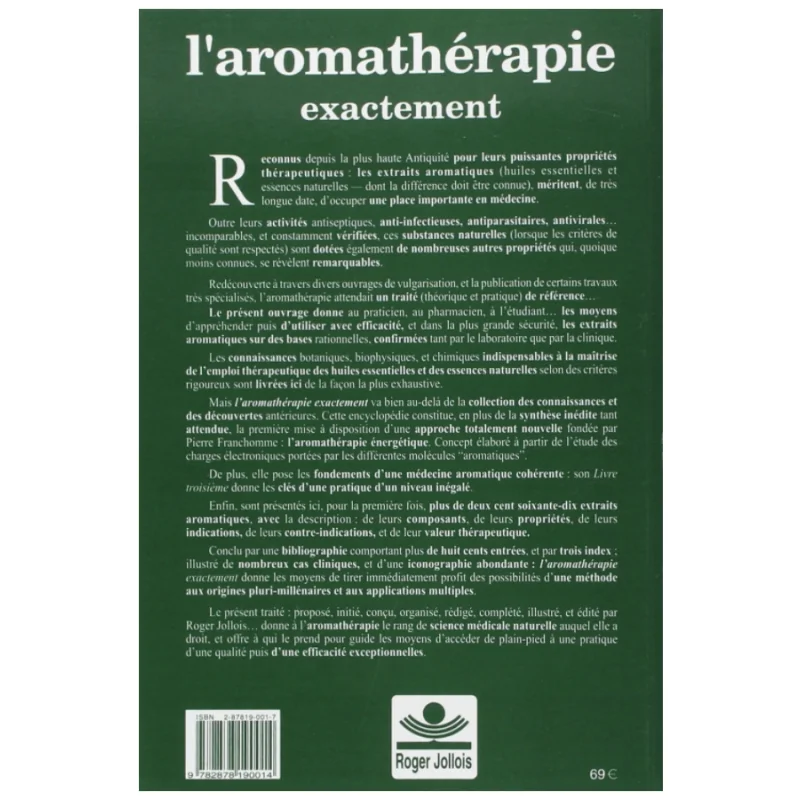 l'aromathérapie
exactement

Reconnus depuis la plus haute Antiquité pour leurs puissantes propriétés thérapeutiques : les extraits aromatiques (huiles essentielles et essences naturelles — dont la différence doit être connue), méritent, de très longue date, d'occuper une place importante en médecine.

Outre leurs activités antiseptiques, anti-infectieuses, antiparasitaires, antivirales… incomparables, et constamment vérifiées, ces substances naturelles (lorsque les critères de qualité sont respectés) sont dotées également de nombreuses autres propriétés qui, quoique moins connues, se révèlent remarquables.

Redécouverte à travers divers ouvrages de vulgarisation, et la publication de certains travaux très spécialisés, l'aromathérapie attendait un traité (théorique et pratique) de référence…

Le présent ouvrage donne au praticien, au pharmacien, à l'étudiant… les moyens d'appréhender puis d'utiliser avec efficacité, et dans la plus grande sécurité, les extraits aromatiques sur des bases rationnelles, confirmées tant par le laboratoire que par la clinique.

Les connaissances botaniques, biophysiques, et chimiques indispensables à la maîtrise de l'emploi thérapeutique des huiles essentielles et des essences naturelles selon des critères rigoureux sont livrées ici de la façon la plus exhaustive.

Mais l'aromathérapie exactement va bien au-delà de la collection des connaissances et des découvertes antérieures. Cette encyclopédie constitue, en plus de la synthèse inédite tant attendue, la première mise à disposition d'une approche totalement nouvelle fondée par Pierre Franchomme : l'aromathérapie énergétique. Concept élaboré à partir de l'étude des charges électroniques portées par les différentes molécules "aromatiques".

De plus, elle pose les fondements d'une médecine aromatique cohérente : son Livre troisième donne les clés d'une pratique d'un niveau inégalé.

Enfin, sont présentés ici, pour la première fois, plus de deux cent soixante-dix extraits aromatiques, avec la description : de leurs composants, de leurs propriétés, de leurs indications, de leurs contre-indications, et de leur valeur thérapeutique.

Conclu par une bibliographie comportant plus de huit cents entrées, et par trois index ; illustré de nombreux cas cliniques, et d'une iconographie abondante : l'aromathérapie exactement donne les moyens de tirer immédiatement profit des possibilités d'une méthode aux origines pluri-millénaires et aux applications multiples.

Le présent traité : proposé, initié, conçu, organisé, rédigé, complété, illustré, et édité par Roger Jollois… donne à l'aromathérapie le rang de science médicale naturelle auquel elle a droit, et offre à qui le prend pour guide les moyens d'accéder de plain-pied à une pratique d'une qualité puis d'une efficacité exceptionnelles.

ISBN 2-87819-001-7
9 782878 190014

Roger Jollois

69 €